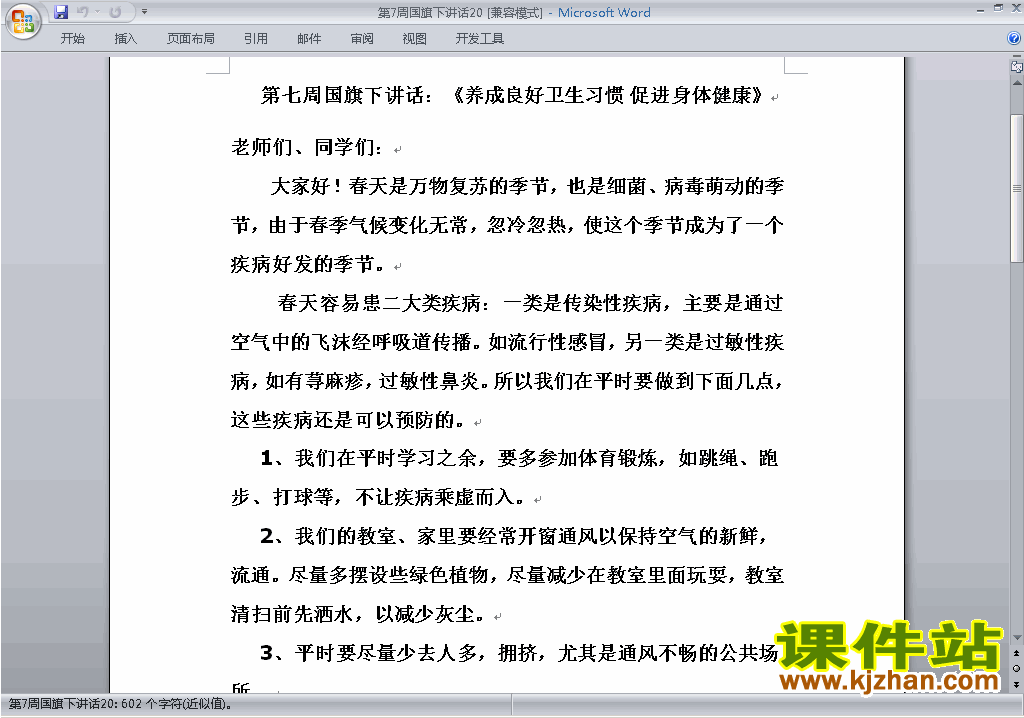 第7周国旗下讲话20 [兼容模式] - Microsoft Word

开始 插入 页面布局 引用 邮件 审阅 视图 开发工具

第七周国旗下讲话：《养成良好卫生习惯 促进身体健康》

老师们、同学们：

大家好！春天是万物复苏的季节，也是细菌、病毒萌动的季节，由于春季气候变化无常，忽冷忽热，使这个季节成为了一个疾病好发的季节。

春天容易患二大类疾病：一类是传染性疾病，主要是通过空气中的飞沫经呼吸道传播。如流行性感冒，另一类是过敏性疾病，如有荨麻疹，过敏性鼻炎。所以我们在平时要做到下面几点，这些疾病还是可以预防的。

1、我们在平时学习之余，要多参加体育锻炼，如跳绳、跑步、打球等，不让疾病乘虚而入。

2、我们的教室、家里要经常开窗通风以保持空气的新鲜，流通。尽量多摆设些绿色植物，尽量减少在教室里面玩耍，教室清扫前先洒水，以减少灰尘。

3、平时要尽量少去人多，拥挤，尤其是通风不畅的公共场所

课件站
www.kjzhan.com

第7周国旗下讲话20: 602 个字符(近似值)。